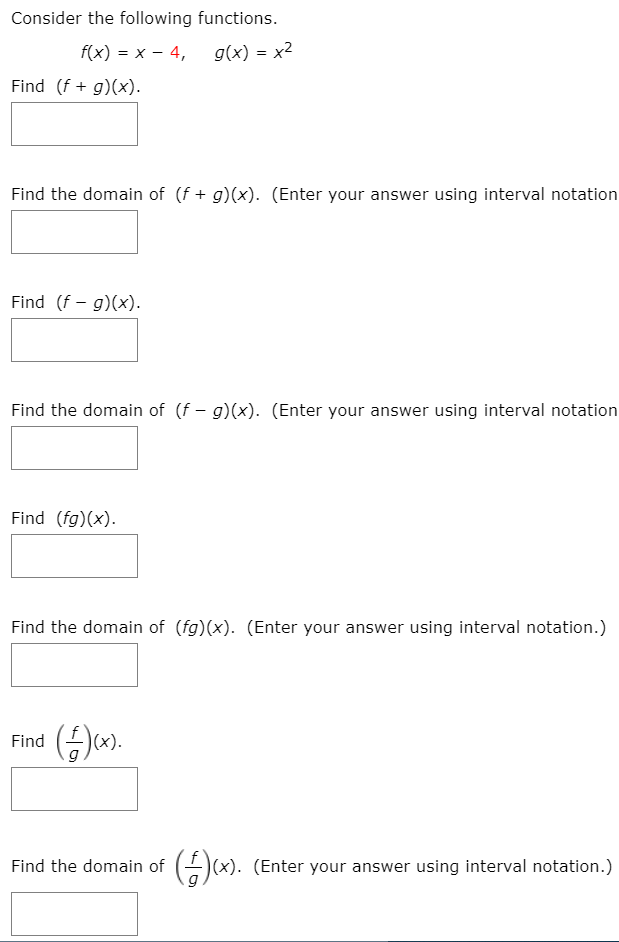 Consider the following functions.

$f(x) = x - 4, \quad g(x) = x^2$

Find $(f + g)(x)$.

Find the domain of $(f + g)(x)$. (Enter your answer using interval notation

Find $(f - g)(x)$.

Find the domain of $(f - g)(x)$. (Enter your answer using interval notation

Find $(fg)(x)$.

Find the domain of $(fg)(x)$. (Enter your answer using interval notation.)

Find $\left(\frac{f}{g}\right)(x)$.

Find the domain of $\left(\frac{f}{g}\right)(x)$. (Enter your answer using interval notation.)